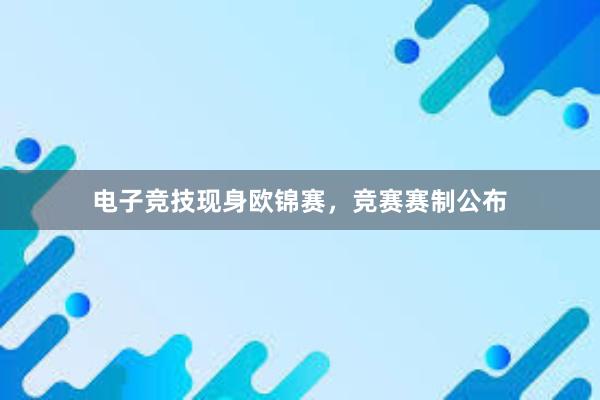 电子竞技现身欧锦赛，竞赛赛制公布